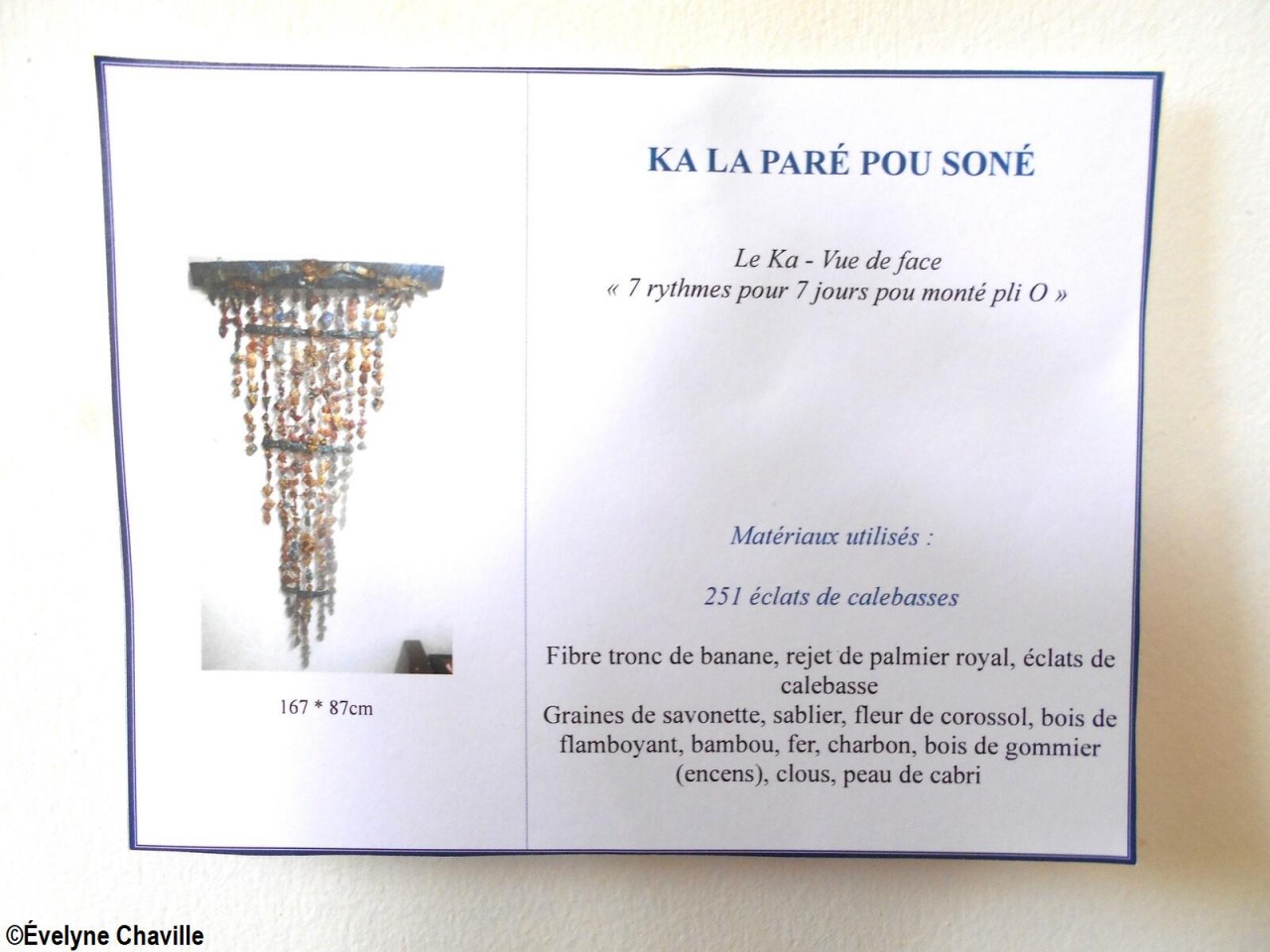 167 * 87cm

KA LA PARÉ POU SONÉ

Le Ka - Vue de face
« 7 rythmes pour 7 jours pou monté pli O »

Matériaux utilisés :

251 éclats de calebasses

Fibre tronc de banane, rejet de palmier royal, éclats de calebasse
Graines de savonette, sablier, fleur de corossol, bois de flamboyant, bambou, fer, charbon, bois de gommier (encens), clous, peau de cabri

©Évelyne Chaville